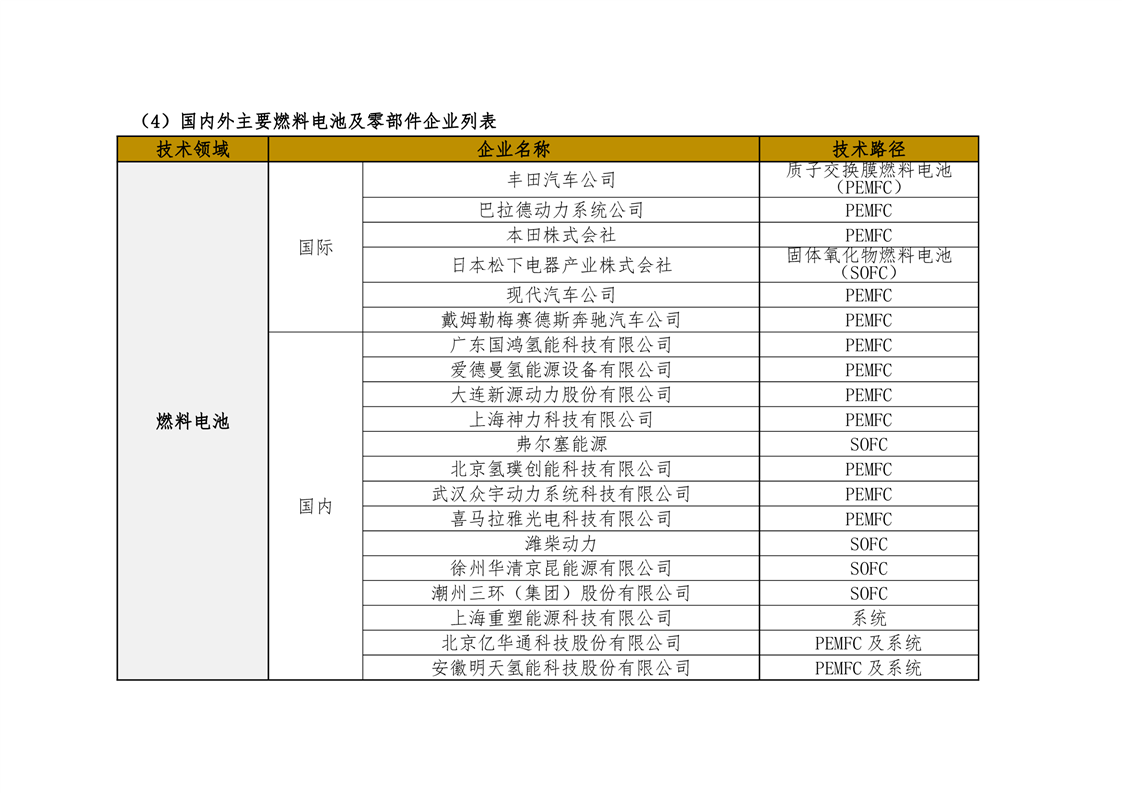 （4）国内外主要燃料电池及零部件企业列表

| 技术领域 | 企业名称 | | 技术路径 |
|---|---|---|---|
| 燃料电池 | 国际 | 丰田汽车公司 | 质子交换膜燃料电池（PEMFC） |
| | | 巴拉德动力系统公司 | PEMFC |
| | | 本田株式会社 | PEMFC |
| | | 日本松下电器产业株式会社 | 固体氧化物燃料电池（SOFC） |
| | | 现代汽车公司 | PEMFC |
| | | 戴姆勒梅赛德斯奔驰汽车公司 | PEMFC |
| | 国内 | 广东国鸿氢能科技有限公司 | PEMFC |
| | | 爱德曼氢能源设备有限公司 | PEMFC |
| | | 大连新源动力股份有限公司 | PEMFC |
| | | 上海神力科技有限公司 | PEMFC |
| | | 弗尔塞能源 | SOFC |
| | | 北京氢璞创能科技有限公司 | PEMFC |
| | | 武汉众宇动力系统科技有限公司 | PEMFC |
| | | 喜马拉雅光电科技有限公司 | PEMFC |
| | | 潍柴动力 | SOFC |
| | | 徐州华清京昆能源有限公司 | SOFC |
| | | 潮州三环（集团）股份有限公司 | SOFC |
| | | 上海重塑能源科技有限公司 | 系统 |
| | | 北京亿华通科技股份有限公司 | PEMFC 及系统 |
| | | 安徽明天氢能科技股份有限公司 | PEMFC 及系统 |